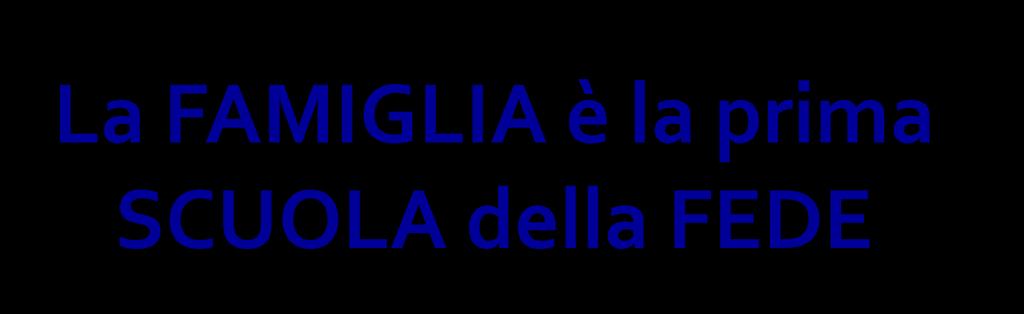 La FAMIGLIA è la prima SCUOLA della FEDE